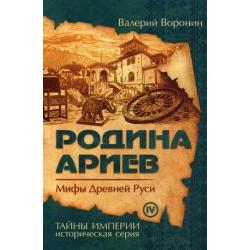 Валерий Воронин

РОДИНА АРИЕВ

Мифы Древней Руси

IV

ТАЙНЫ ИМПЕРИИ
историческая серия